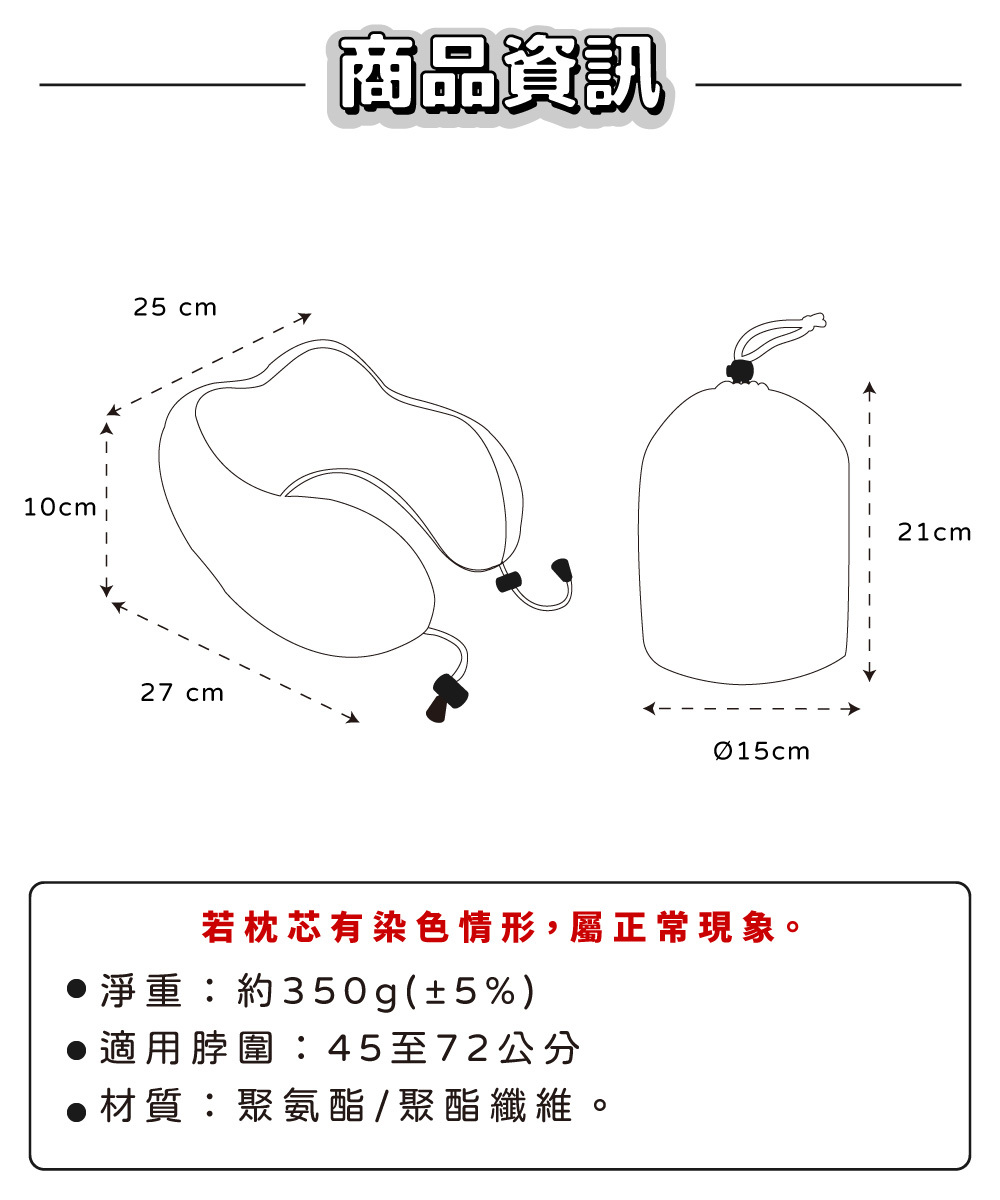 商品資訊

25 cm
10cm
27 cm
21cm
Ø15cm

若枕芯有染色情形，屬正常現象。
● 淨重：約350g(±5%)
● 適用脖圍：45至72公分
● 材質：聚氨酯/聚酯纖維。